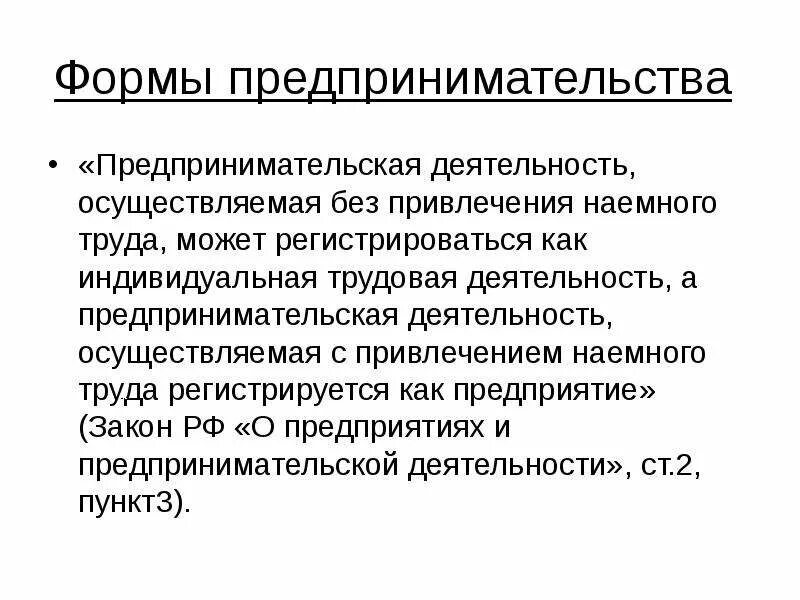 Формы предпринимательства

• «Предпринимательская деятельность, осуществляемая без привлечения наемного труда, может регистрироваться как индивидуальная трудовая деятельность, а предпринимательская деятельность, осуществляемая с привлечением наемного труда регистрируется как предприятие» (Закон РФ «О предприятиях и предпринимательской деятельности», ст.2, пункт3).